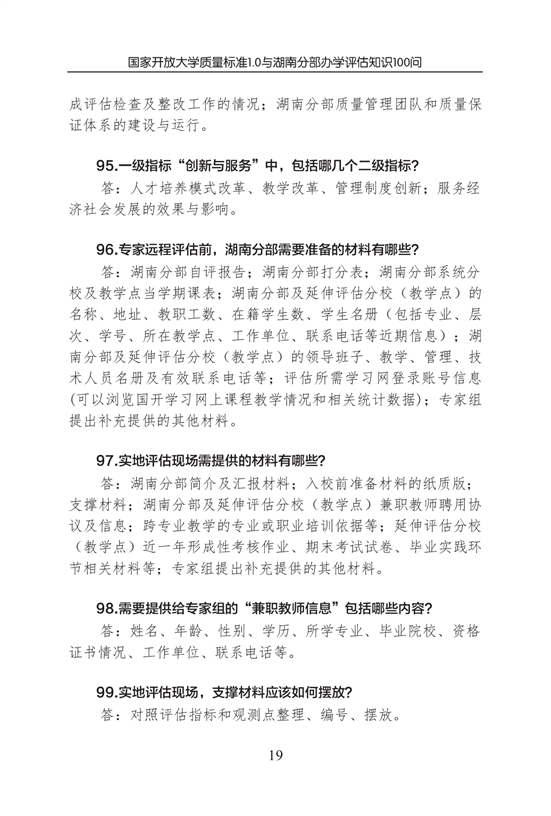 国家开放大学质量标准1.0与湖南分部办学评估知识100问

成评估检查及整改工作的情况；湖南分部质量管理团队和质量保证体系的建设与运行。

95.一级指标“创新与服务”中，包括哪几个二级指标？

答：人才培养模式改革、教学改革、管理制度创新；服务经济社会发展的效果与影响。

96.专家远程评估前，湖南分部需要准备的材料有哪些？

答：湖南分部自评报告；湖南分部打分表；湖南分部系统分校及教学点当学期课表；湖南分部及延伸评估分校（教学点）的名称、地址、教职工数、在籍学生数、学生名册（包括专业、层次、学号、所在教学点、工作单位、联系电话等近期信息）；湖南分部及延伸评估分校（教学点）的领导班子、教学、管理、技术人员名册及有效联系电话等；评估所需学习网登录账号信息(可以浏览国开学习网上课程教学情况和相关统计数据)；专家组提出补充提供的其他材料。

97.实地评估现场需提供的材料有哪些？

答：湖南分部简介及汇报材料；入校前准备材料的纸质版；支撑材料；湖南分部及延伸评估分校（教学点）兼职教师聘用协议及信息；跨专业教学的专业或职业培训依据等；延伸评估分校（教学点）近一年形成性考核作业、期末考试试卷、毕业实践环节相关材料等；专家组提出补充提供的其他材料。

98.需要提供给专家组的“兼职教师信息”包括哪些内容？

答：姓名、年龄、性别、学历、所学专业、毕业院校、资格证书情况、工作单位、联系电话等。

99.实地评估现场，支撑材料应该如何摆放？

答：对照评估指标和观测点整理、编号、摆放。

19